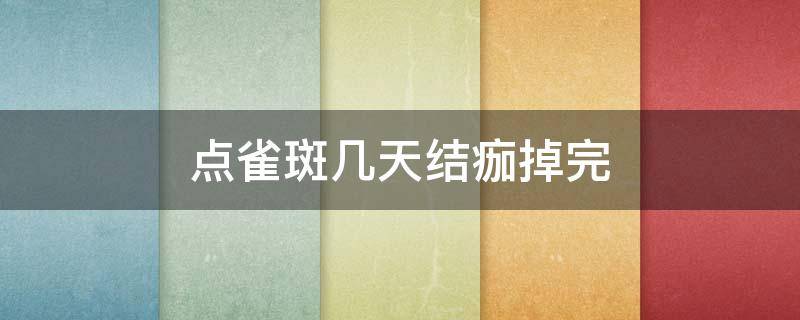 点雀斑几天结痂掉完